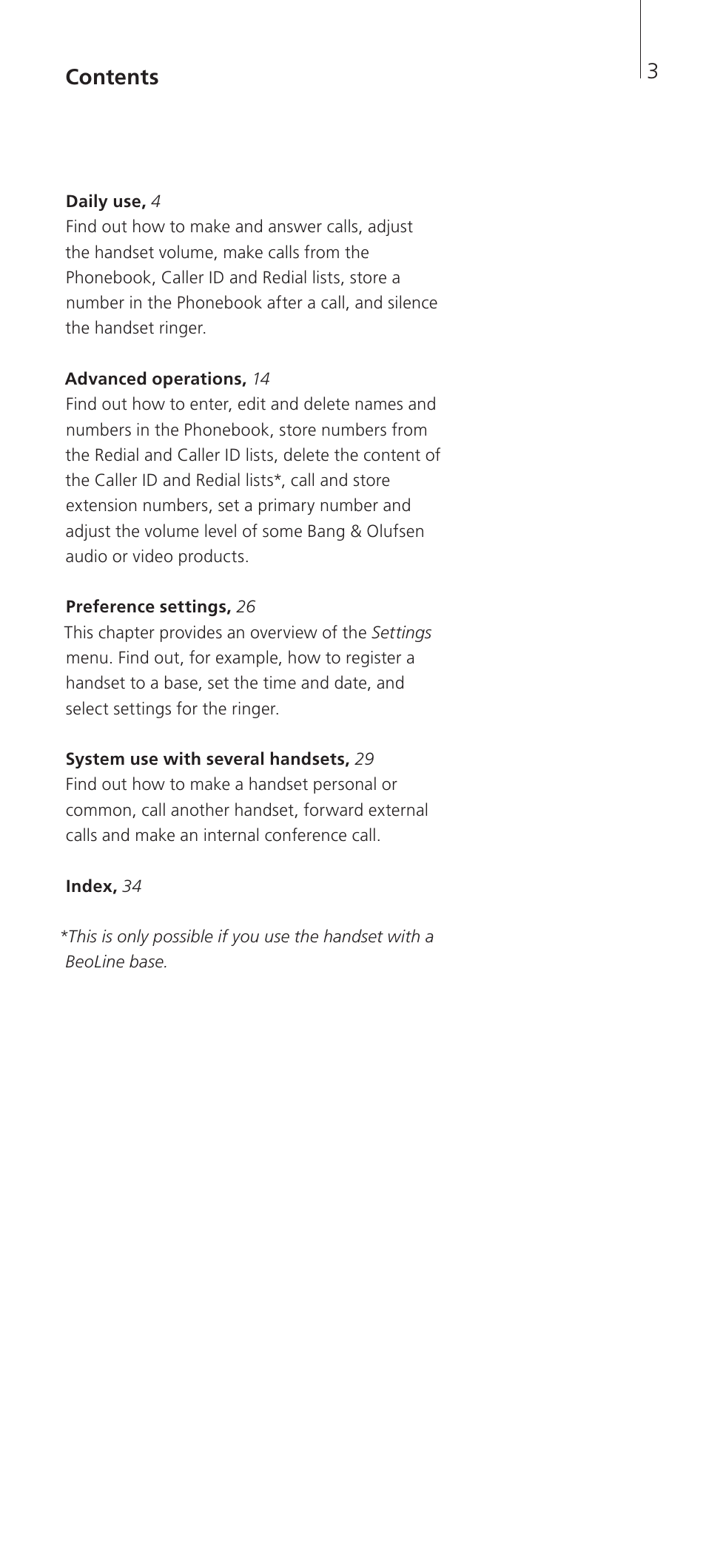 Contents

3

Daily use, 4
Find out how to make and answer calls, adjust the handset volume, make calls from the Phonebook, Caller ID and Redial lists, store a number in the Phonebook after a call, and silence the handset ringer.

Advanced operations, 14
Find out how to enter, edit and delete names and numbers in the Phonebook, store numbers from the Redial and Caller ID lists, delete the content of the Caller ID and Redial lists*, call and store extension numbers, set a primary number and adjust the volume level of some Bang & Olufsen audio or video products.

Preference settings, 26
This chapter provides an overview of the Settings menu. Find out, for example, how to register a handset to a base, set the time and date, and select settings for the ringer.

System use with several handsets, 29
Find out how to make a handset personal or common, call another handset, forward external calls and make an internal conference call.

Index, 34

*This is only possible if you use the handset with a BeoLine base.